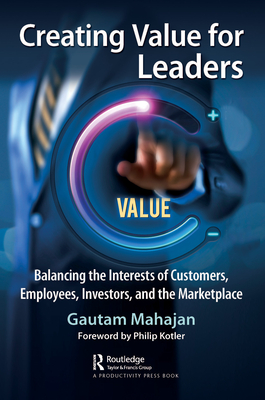 Creating Value for Leaders

+

VALUE

−

Balancing the Interests of Customers, Employees, Investors, and the Marketplace

Gautam Mahajan

Foreword by Philip Kotler

Routledge
Taylor & Francis Group

A PRODUCTIVITY PRESS BOOK